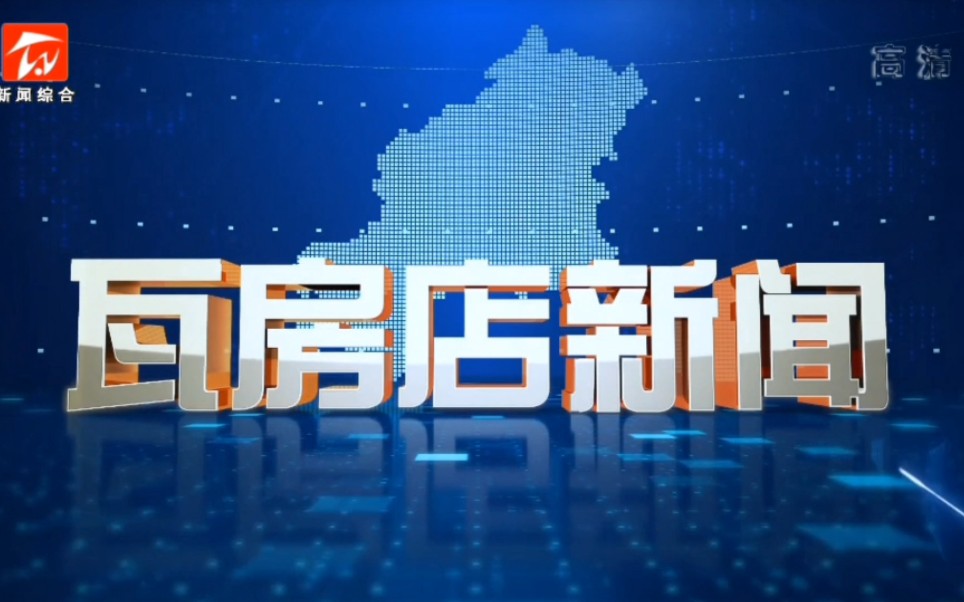 TV
新闻综合

高清

瓦房店新闻